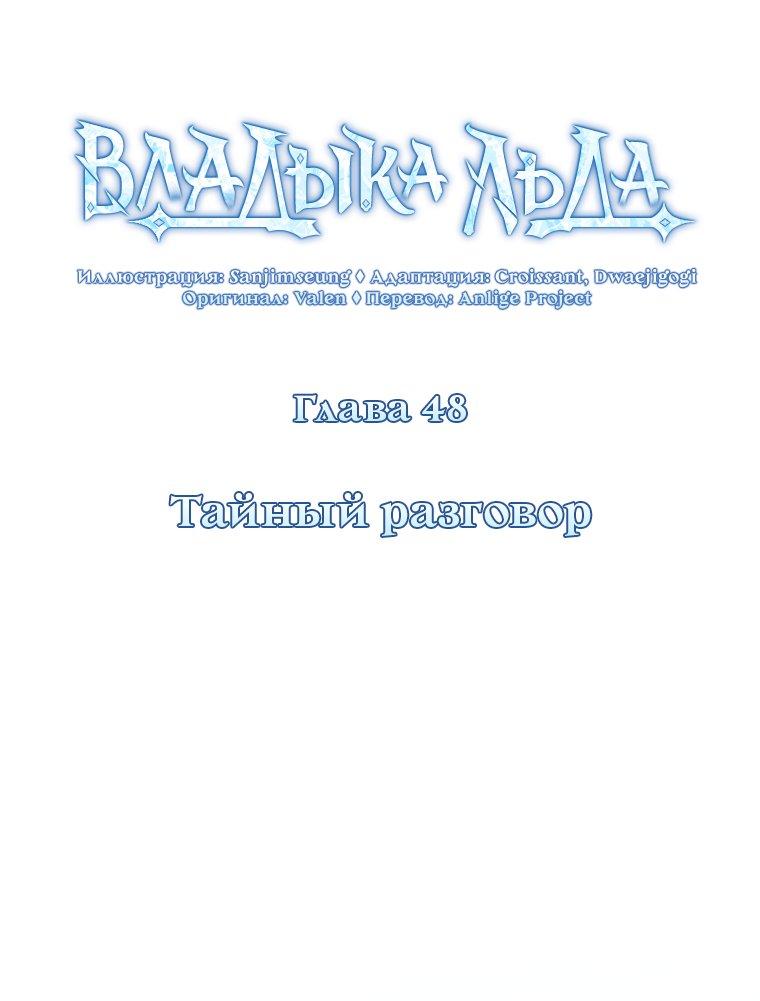 ВЛАДЫКА ЛЬДА

Иллюстрация: Sanjimseung ◊ Адаптация: Croissant, Dwaejigogi
Оригинал: Valen ◊ Перевод: Anlige Project

Глава 48

Тайный разговор